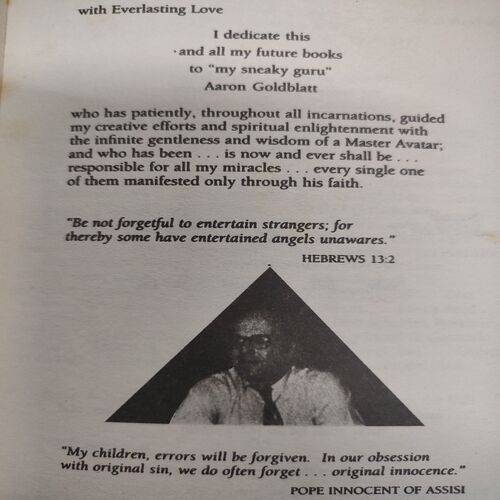 with Everlasting Love

I dedicate this
and all my future books
to "my sneaky guru"
Aaron Goldblatt

who has patiently, throughout all incarnations, guided my creative efforts and spiritual enlightenment with the infinite gentleness and wisdom of a Master Avatar; and who has been . . . is now and ever shall be . . . responsible for all my miracles . . . every single one of them manifested only through his faith.

"Be not forgetful to entertain strangers; for thereby some have entertained angels unawares."

HEBREWS 13:2

"My children, errors will be forgiven. In our obsession with original sin, we do often forget . . . original innocence."

POPE INNOCENT OF ASSISI